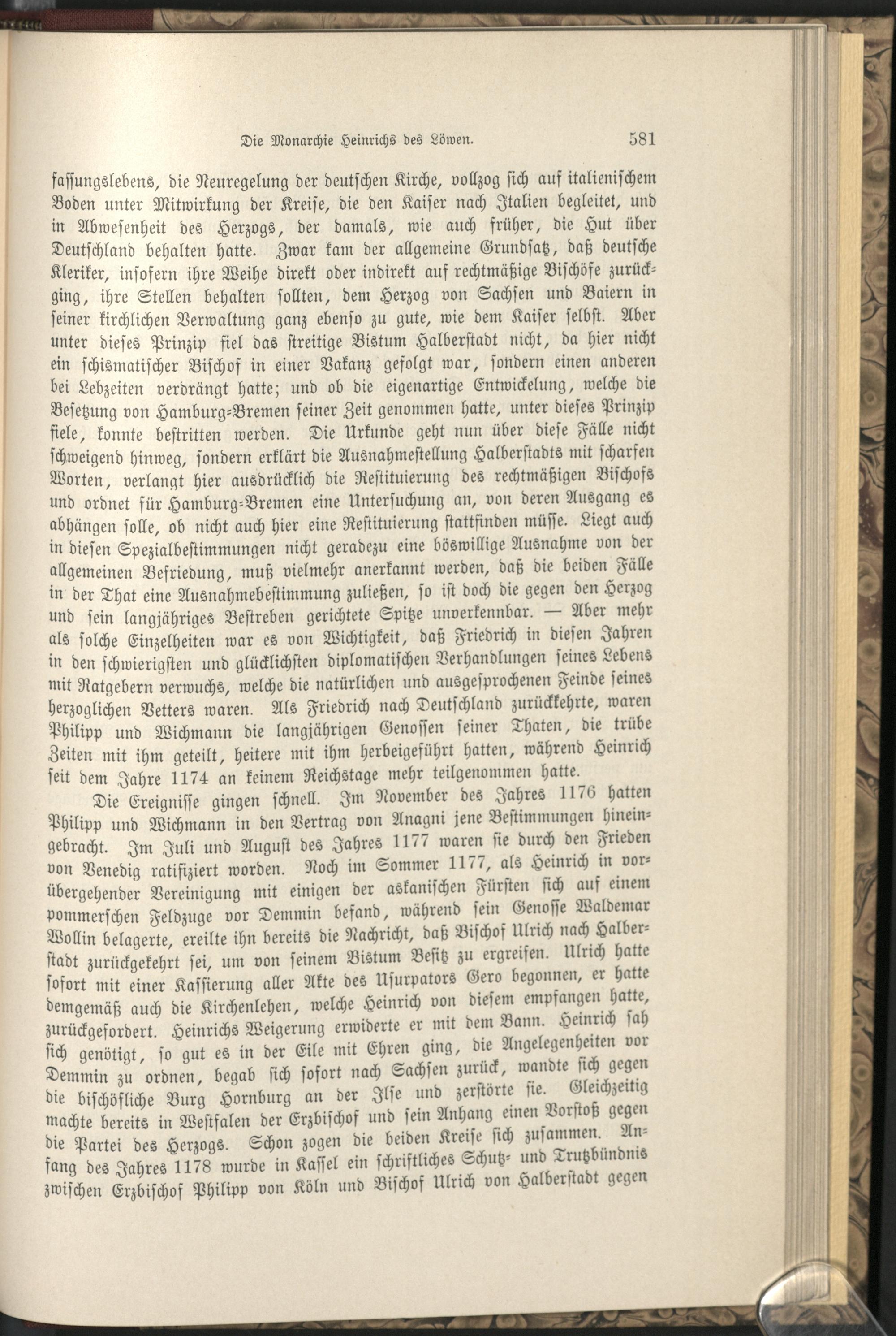 Die Monarchie Heinrichs des Löwen. 581

fassungslebens, die Neuregelung der deutschen Kirche, vollzog sich auf italienischem Boden unter Mitwirkung der Kreise, die den Kaiser nach Italien begleitet, und in Abwesenheit des Herzogs, der damals, wie auch früher, die Hut über Deutschland behalten hatte. Zwar kam der allgemeine Grundsatz, daß deutsche Kleriker, insofern ihre Weihe direkt oder indirekt auf rechtmäßige Bischöfe zurückging, ihre Stellen behalten sollten, dem Herzog von Sachsen und Baiern in seiner kirchlichen Verwaltung ganz ebenso zu gute, wie dem Kaiser selbst. Aber unter dieses Prinzip fiel das streitige Bistum Halberstadt nicht, da hier nicht ein schismatischer Bischof in einer Vakanz gefolgt war, sondern einen anderen bei Lebzeiten verdrängt hatte; und ob die eigenartige Entwickelung, welche die Besetzung von Hamburg-Bremen seiner Zeit genommen hatte, unter dieses Prinzip fiele, konnte bestritten werden. Die Urkunde geht nun über diese Fälle nicht schweigend hinweg, sondern erklärt die Ausnahmestellung Halberstadts mit scharfen Worten, verlangt hier ausdrücklich die Restituierung des rechtmäßigen Bischofs und ordnet für Hamburg-Bremen eine Untersuchung an, von deren Ausgang es abhängen solle, ob nicht auch hier eine Restituierung stattfinden müsse. Liegt auch in diesen Spezialbestimmungen nicht geradezu eine böswillige Ausnahme von der allgemeinen Befriedung, muß vielmehr anerkannt werden, daß die beiden Fälle in der That eine Ausnahmebestimmung zuließen, so ist doch die gegen den Herzog und sein langjähriges Bestreben gerichtete Spitze unverkennbar. — Aber mehr als solche Einzelheiten war es von Wichtigkeit, daß Friedrich in diesen Jahren in den schwierigsten und glücklichsten diplomatischen Verhandlungen seines Lebens mit Ratgebern verwuchs, welche die natürlichen und ausgesprochenen Feinde seines herzoglichen Vetters waren. Als Friedrich nach Deutschland zurückkehrte, waren Philipp und Wichmann die langjährigen Genossen seiner Thaten, die trübe Zeiten mit ihm geteilt, heitere mit ihm herbeigeführt hatten, während Heinrich seit dem Jahre 1174 an keinem Reichstage mehr teilgenommen hatte.

Die Ereignisse gingen schnell. Im November des Jahres 1176 hatten Philipp und Wichmann in den Vertrag von Anagni jene Bestimmungen hineingebracht. Im Juli und August des Jahres 1177 waren sie durch den Frieden von Venedig ratifiziert worden. Noch im Sommer 1177, als Heinrich in vorübergehender Vereinigung mit einigen der askanischen Fürsten sich auf einem pommerschen Feldzuge vor Demmin befand, während sein Genosse Waldemar Wollin belagerte, ereilte ihn bereits die Nachricht, daß Bischof Ulrich nach Halberstadt zurückgekehrt sei, um von seinem Bistum Besitz zu ergreifen. Ulrich hatte sofort mit einer Kassierung aller Akte des Usurpators Gero begonnen, er hatte demgemäß auch die Kirchenlehen, welche Heinrich von diesem empfangen hatte, zurückgefordert. Heinrichs Weigerung erwiderte er mit dem Bann. Heinrich sah sich genötigt, so gut es in der Eile mit Ehren ging, die Angelegenheiten vor Demmin zu ordnen, begab sich sofort nach Sachsen zurück, wandte sich gegen die bischöfliche Burg Hornburg an der Ilse und zerstörte sie. Gleichzeitig machte bereits in Westfalen der Erzbischof und sein Anhang einen Vorstoß gegen die Partei des Herzogs. Schon zogen die beiden Kreise sich zusammen. Anfang des Jahres 1178 wurde in Kassel ein schriftliches Schutz- und Trutzbündnis zwischen Erzbischof Philipp von Köln und Bischof Ulrich von Halberstadt gegen